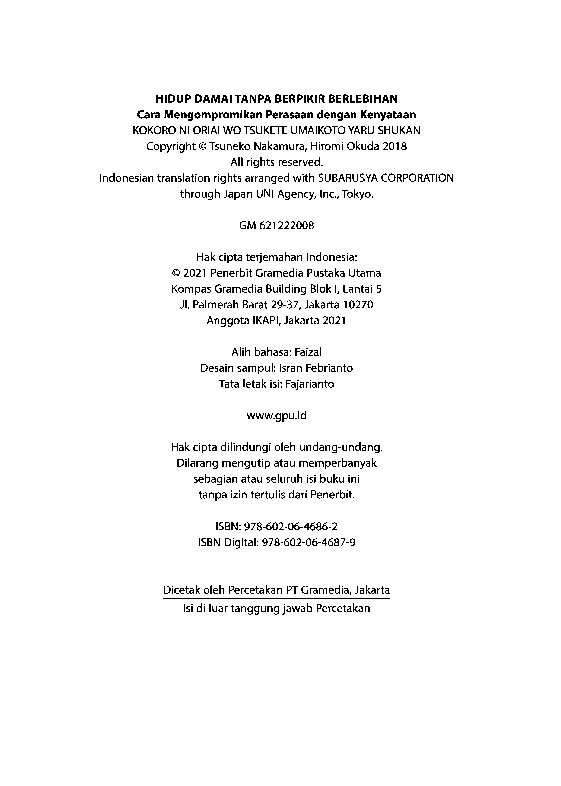 HIDUP DAMAI TANPA BERPIKIR BERLEBIHAN
Cara Mengompromikan Perasaan dengan Kenyataan
KOKORO NI ORIAI WO TSUKETE UMAIKOTO YARU SHUKAN
Copyright © Tsuneko Nakamura, Hiromi Okuda 2018
All rights reserved.
Indonesian translation rights arranged with SUBARUSYA CORPORATION
through Japan UNI Agency, Inc., Tokyo.

GM 621222008

Hak cipta terjemahan Indonesia:
© 2021 Penerbit Gramedia Pustaka Utama
Kompas Gramedia Building Blok I, Lantai 5
Jl. Palmerah Barat 29-37, Jakarta 10270
Anggota IKAPI, Jakarta 2021

Alih bahasa: Faizal
Desain sampul: Isran Febrianto
Tata letak isi: Fajarianto

www.gpu.id

Hak cipta dilindungi oleh undang-undang.
Dilarang mengutip atau memperbanyak
sebagian atau seluruh isi buku ini
tanpa izin tertulis dari Penerbit.

ISBN: 978-602-06-4686-2
ISBN Digital: 978-602-06-4687-9

Dicetak oleh Percetakan PT Gramedia, Jakarta
Isi di luar tanggung jawab Percetakan